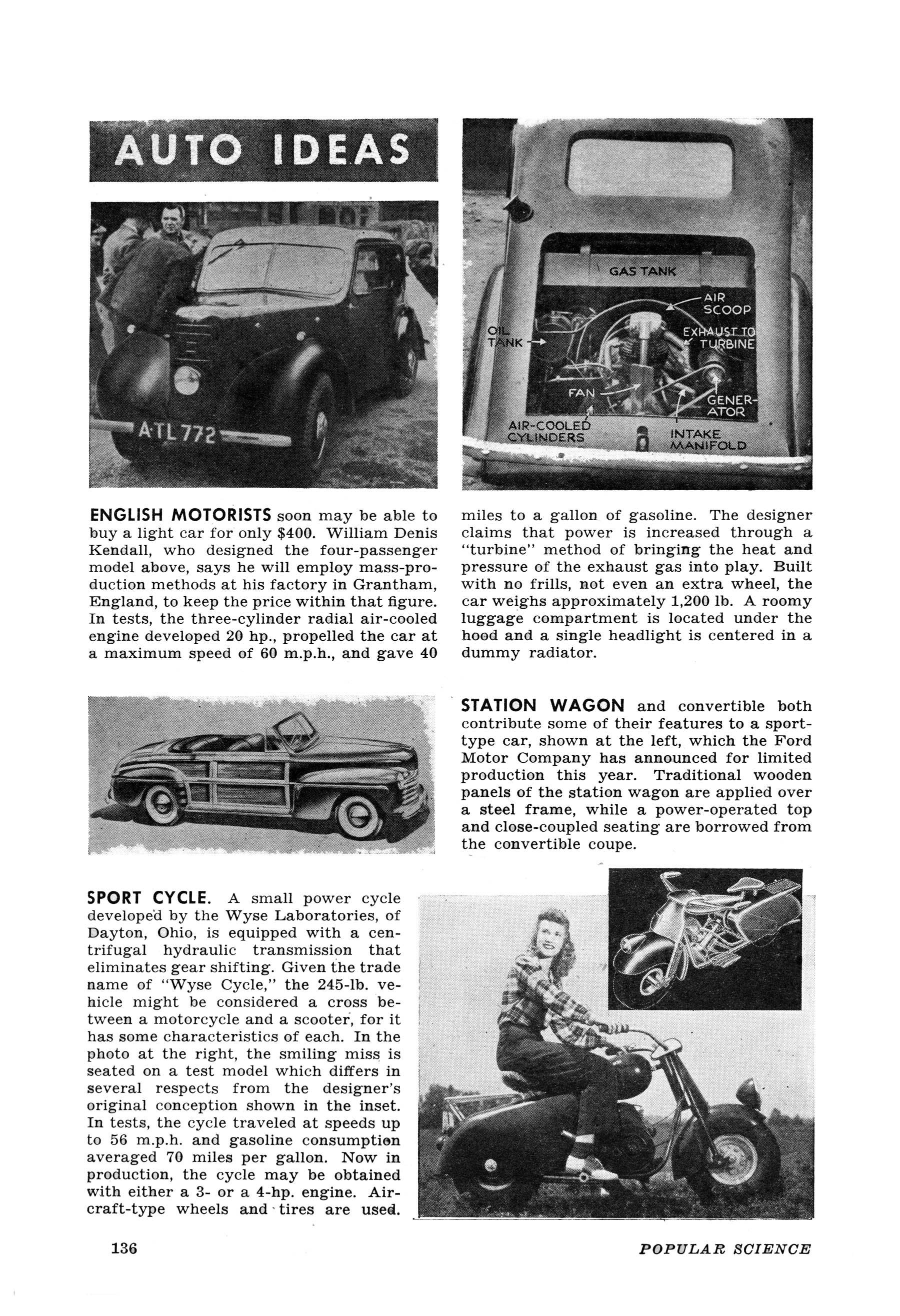 AUTO IDEAS

ATL 772

GAS TANK

AIR SCOOP

OIL TANK

EXHAUST TO TURBINE

FAN

GENERATOR

AIR-COOLED CYLINDERS

INTAKE MANIFOLD

ENGLISH MOTORISTS soon may be able to buy a light car for only $400. William Denis Kendall, who designed the four-passenger model above, says he will employ mass-production methods at his factory in Grantham, England, to keep the price within that figure. In tests, the three-cylinder radial air-cooled engine developed 20 hp., propelled the car at a maximum speed of 60 m.p.h., and gave 40 miles to a gallon of gasoline. The designer claims that power is increased through a "turbine" method of bringing the heat and pressure of the exhaust gas into play. Built with no frills, not even an extra wheel, the car weighs approximately 1,200 lb. A roomy luggage compartment is located under the hood and a single headlight is centered in a dummy radiator.

STATION WAGON and convertible both contribute some of their features to a sport-type car, shown at the left, which the Ford Motor Company has announced for limited production this year. Traditional wooden panels of the station wagon are applied over a steel frame, while a power-operated top and close-coupled seating are borrowed from the convertible coupe.

SPORT CYCLE. A small power cycle developed by the Wyse Laboratories, of Dayton, Ohio, is equipped with a centrifugal hydraulic transmission that eliminates gear shifting. Given the trade name of "Wyse Cycle," the 245-lb. vehicle might be considered a cross between a motorcycle and a scooter, for it has some characteristics of each. In the photo at the right, the smiling miss is seated on a test model which differs in several respects from the designer's original conception shown in the inset. In tests, the cycle traveled at speeds up to 56 m.p.h. and gasoline consumption averaged 70 miles per gallon. Now in production, the cycle may be obtained with either a 3- or a 4-hp. engine. Aircraft-type wheels and tires are used.

136

POPULAR SCIENCE